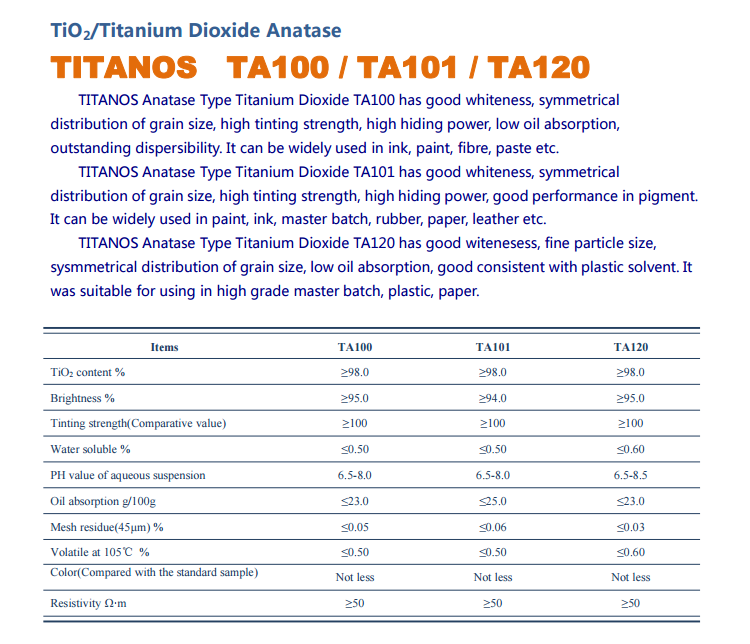 $TiO_2$/Titanium Dioxide Anatase

TITANOS   TA100 / TA101 / TA120

TITANOS Anatase Type Titanium Dioxide TA100 has good whiteness, symmetrical distribution of grain size, high tinting strength, high hiding power, low oil absorption, outstanding dispersibility. It can be widely used in ink, paint, fibre, paste etc.

TITANOS Anatase Type Titanium Dioxide TA101 has good whiteness, symmetrical distribution of grain size, high tinting strength, high hiding power, good performance in pigment. It can be widely used in paint, ink, master batch, rubber, paper, leather etc.

TITANOS Anatase Type Titanium Dioxide TA120 has good witenesess, fine particle size, sysmmetrical distribution of grain size, low oil absorption, good consistent with plastic solvent. It was suitable for using in high grade master batch, plastic, paper.

| Items | TA100 | TA101 | TA120 |
|---|---|---|---|
| $TiO_2$ content % | ≥98.0 | ≥98.0 | ≥98.0 |
| Brightness % | ≥95.0 | ≥94.0 | ≥95.0 |
| Tinting strength(Comparative value) | ≥100 | ≥100 | ≥100 |
| Water soluble % | ≤0.50 | ≤0.50 | ≤0.60 |
| PH value of aqueous suspension | 6.5-8.0 | 6.5-8.0 | 6.5-8.5 |
| Oil absorption g/100g | ≤23.0 | ≤25.0 | ≤23.0 |
| Mesh residue(45μm) % | ≤0.05 | ≤0.06 | ≤0.03 |
| Volatile at 105℃ % | ≤0.50 | ≤0.50 | ≤0.60 |
| Color(Compared with the standard sample) | Not less | Not less | Not less |
| Resistivity Ω·m | ≥50 | ≥50 | ≥50 |